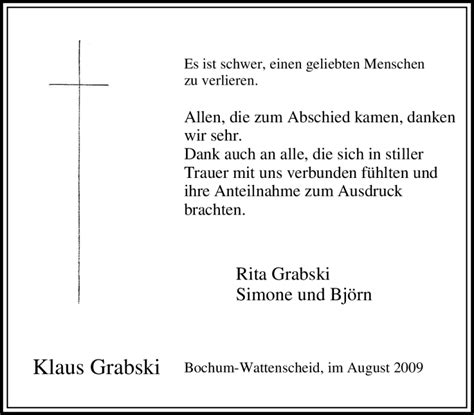 Es ist schwer, einen geliebten Menschen zu verlieren.

Allen, die zum Abschied kamen, danken wir sehr.
Dank auch an alle, die sich in stiller Trauer mit uns verbunden fühlten und ihre Anteilnahme zum Ausdruck brachten.

Rita Grabski
Simone und Björn

Klaus Grabski

Bochum-Wattenscheid, im August 2009